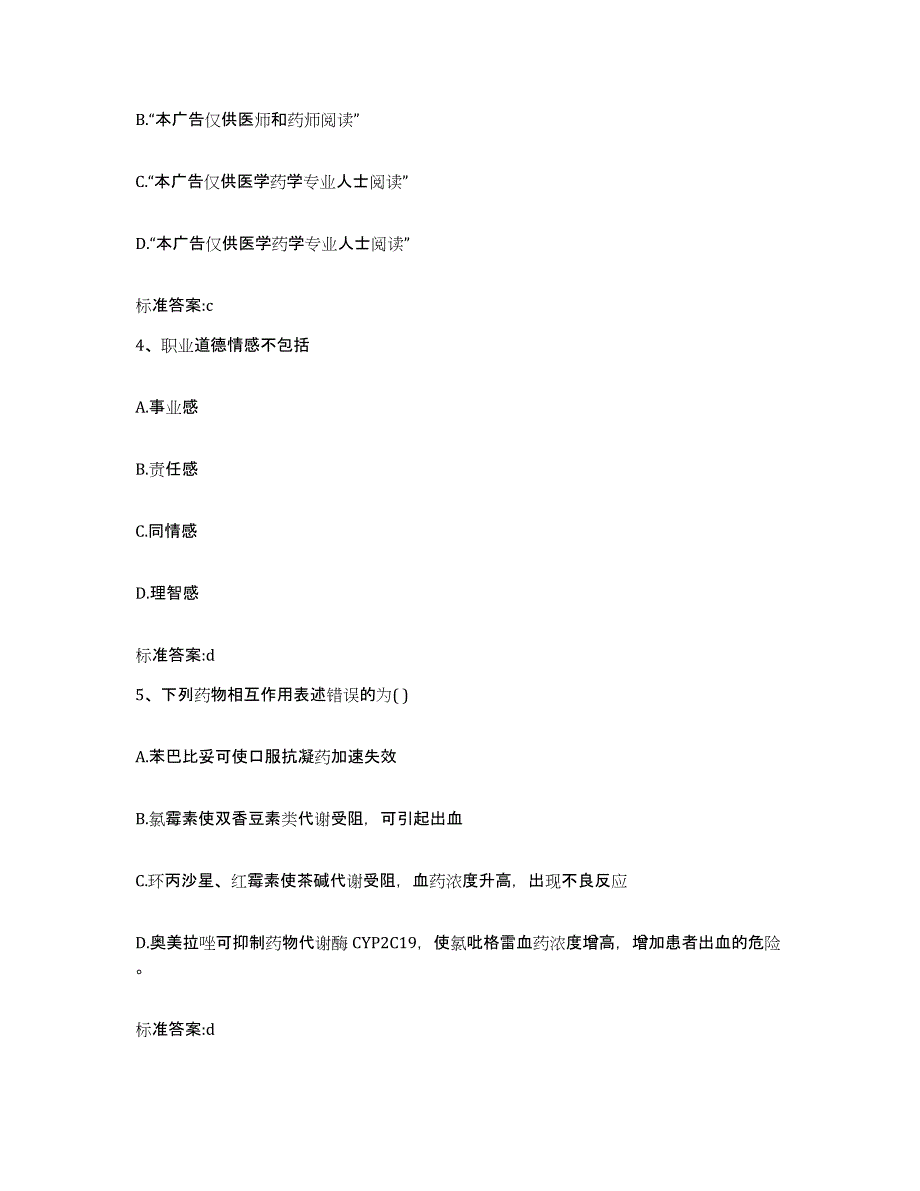 B.“本广告仅供医师和药师阅读”

C.“本广告仅供医学药学专业人士阅读”

D.“本广告仅供医学药学专业人士阅读”

标准答案:c

4、职业道德情感不包括

A.事业感

B.责任感

C.同情感

D.理智感

标准答案:d

5、下列药物相互作用表述错误的为( )

A.苯巴比妥可使口服抗凝药加速失效

B.氯霉素使双香豆素类代谢受阻，可引起出血

C.环丙沙星、红霉素使茶碱代谢受阻，血药浓度升高，出现不良反应

D.奥美拉唑可抑制药物代谢酶 CYP2C19，使氯吡格雷血药浓度增高，增加患者出血的危险。

标准答案:d